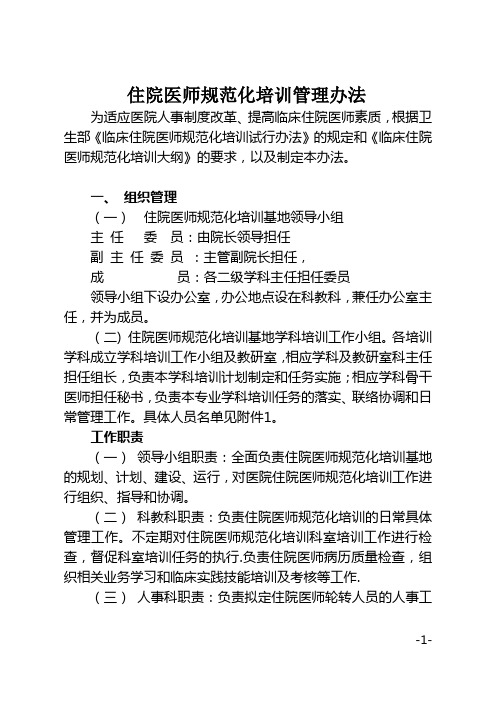 住院医师规范化培训管理办法

为适应医院人事制度改革、提高临床住院医师素质，根据卫生部《临床住院医师规范化培训试行办法》的规定和《临床住院医师规范化培训大纲》的要求，以及制定本办法。

一、 组织管理

（一） 住院医师规范化培训基地领导小组

主 任 委 员：由院长领导担任

副 主 任 委 员 ：主管副院长担任，

成 员：各二级学科主任担任委员

领导小组下设办公室，办公地点设在科教科，兼任办公室主任，并为成员。

（二）住院医师规范化培训基地学科培训工作小组。各培训学科成立学科培训工作小组及教研室，相应学科及教研室科主任担任组长，负责本学科培训计划制定和任务实施；相应学科骨干医师担任秘书，负责本专业学科培训任务的落实、联络协调和日常管理工作。具体人员名单见附件1。

工作职责

（一） 领导小组职责：全面负责住院医师规范化培训基地的规划、计划、建设、运行，对医院住院医师规范化培训工作进行组织、指导和协调。

（二） 科教科职责：负责住院医师规范化培训的日常具体管理工作。不定期对住院医师规范化培训科室培训工作进行检查，督促科室培训任务的执行.负责住院医师病历质量检查，组织相关业务学习和临床实践技能培训及考核等工作.

（三） 人事科职责：负责拟定住院医师轮转人员的人事工

-1-